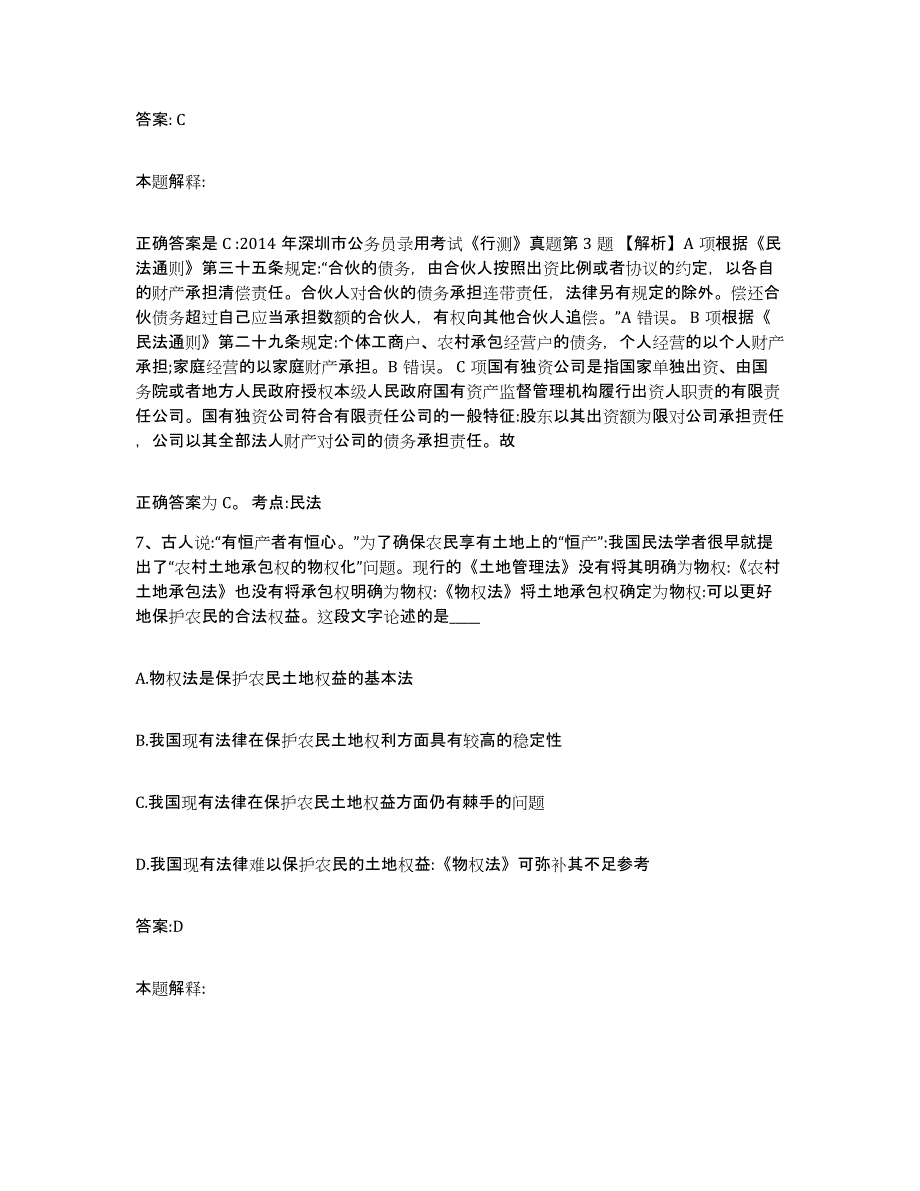 答案: C

本题解释:

正确答案是 C :2014 年深圳市公务员录用考试《行测》真题第 3 题 【解析】A 项根据《民法通则》第三十五条规定:“合伙的债务，由合伙人按照出资比例或者协议的约定，以各自的财产承担清偿责任。合伙人对合伙的债务承担连带责任，法律另有规定的除外。偿还合伙债务超过自己应当承担数额的合伙人，有权向其他合伙人追偿。”A 错误。 B 项根据《民法通则》第二十九条规定:个体工商户、农村承包经营户的债务，个人经营的以个人财产承担;家庭经营的以家庭财产承担。B 错误。 C 项国有独资公司是指国家单独出资、由国务院或者地方人民政府授权本级人民政府国有资产监督管理机构履行出资人职责的有限责任公司。国有独资公司符合有限责任公司的一般特征:股东以其出资额为限对公司承担责任，公司以其全部法人财产对公司的债务承担责任。故

正确答案为 C。 考点:民法

7、古人说:“有恒产者有恒心。”为了确保农民享有土地上的“恒产”:我国民法学者很早就提出了“农村土地承包权的物权化”问题。现行的《土地管理法》没有将其明确为物权:《农村土地承包法》也没有将承包权明确为物权:《物权法》将土地承包权确定为物权:可以更好地保护农民的合法权益。这段文字论述的是____

A.物权法是保护农民土地权益的基本法

B.我国现有法律在保护农民土地权利方面具有较高的稳定性

C.我国现有法律在保护农民土地权益方面仍有棘手的问题

D.我国现有法律难以保护农民的土地权益:《物权法》可弥补其不足参考

答案:D

本题解释: